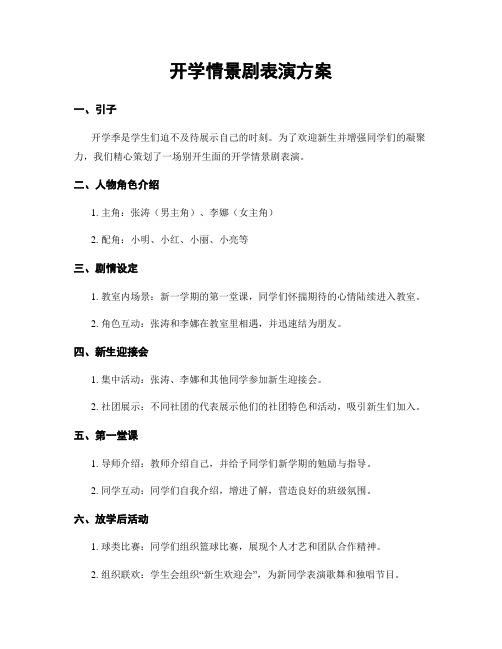 开学情景剧表演方案

一、引子

开学季是学生们迫不及待展示自己的时刻。为了欢迎新生并增强同学们的凝聚力，我们精心策划了一场别开生面的开学情景剧表演。

二、人物角色介绍

1. 主角：张涛（男主角）、李娜（女主角）

2. 配角：小明、小红、小丽、小亮等

三、剧情设定

1. 教室内场景：新一学期的第一堂课，同学们怀揣期待的心情陆续进入教室。

2. 角色互动：张涛和李娜在教室里相遇，并迅速结为朋友。

四、新生迎接会

1. 集中活动：张涛、李娜和其他同学参加新生迎接会。

2. 社团展示：不同社团的代表展示他们的社团特色和活动，吸引新生们加入。

五、第一堂课

1. 导师介绍：教师介绍自己，并给予同学们新学期的勉励与指导。

2. 同学互动：同学们自我介绍，增进了解，营造良好的班级氛围。

六、放学后活动

1. 球类比赛：同学们组织篮球比赛，展现个人才艺和团队合作精神。

2. 组织联欢：学生会组织“新生欢迎会”，为新同学表演歌舞和独唱节目。